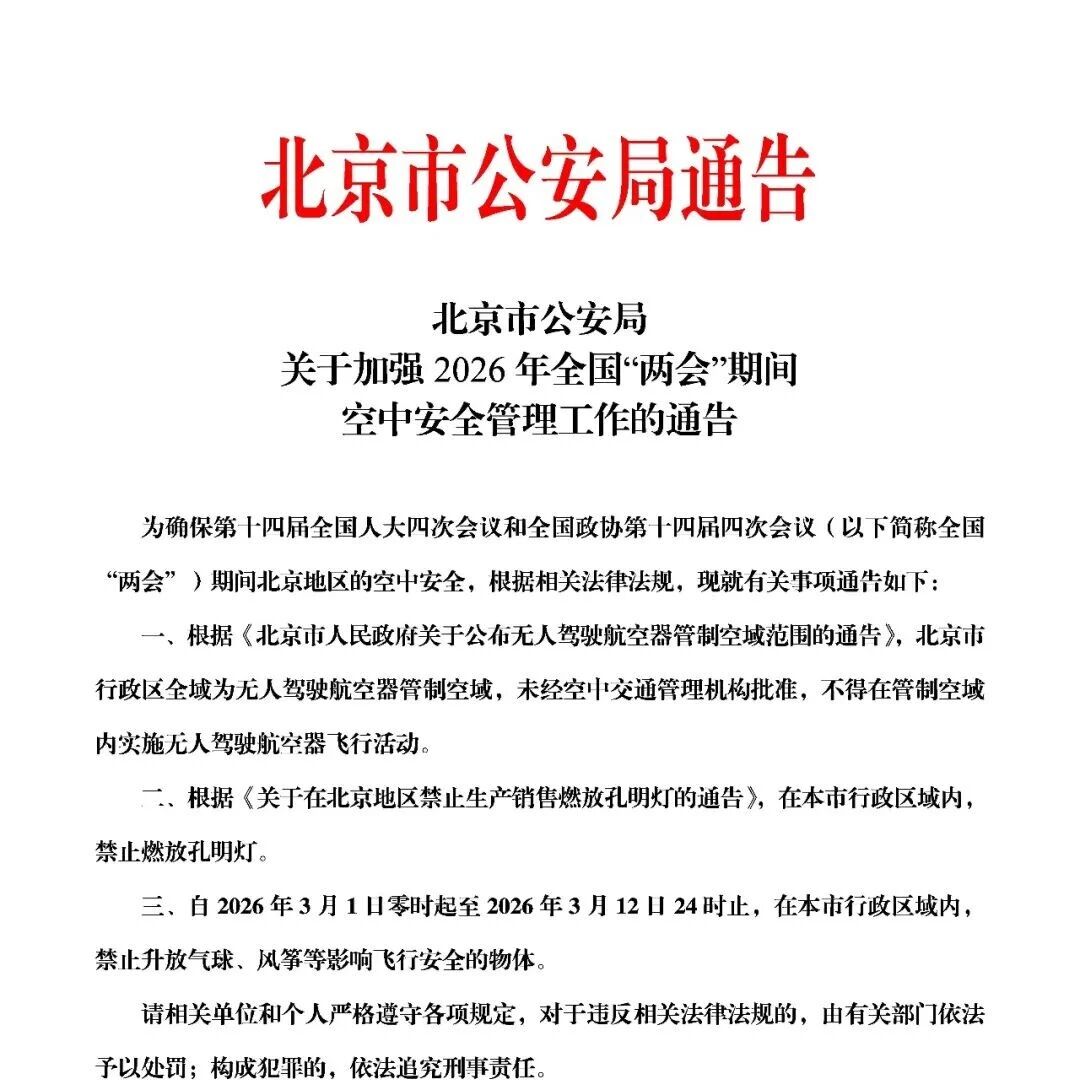 北京市公安局通告

北京市公安局
关于加强 2026 年全国“两会”期间
空中安全管理工作的通告

为确保第十四届全国人大四次会议和全国政协第十四届四次会议（以下简称全国“两会”）期间北京地区的空中安全，根据相关法律法规，现就有关事项通告如下：

一、根据《北京市人民政府关于公布无人驾驶航空器管制空域范围的通告》，北京市行政区全域为无人驾驶航空器管制空域，未经空中交通管理机构批准，不得在管制空域内实施无人驾驶航空器飞行活动。

二、根据《关于在北京地区禁止生产销售燃放孔明灯的通告》，在本市行政区域内，禁止燃放孔明灯。

三、自 2026 年 3 月 1 日零时起至 2026 年 3 月 12 日 24 时止，在本市行政区域内，禁止升放气球、风筝等影响飞行安全的物体。

请相关单位和个人严格遵守各项规定，对于违反相关法律法规的，由有关部门依法予以处罚；构成犯罪的，依法追究刑事责任。